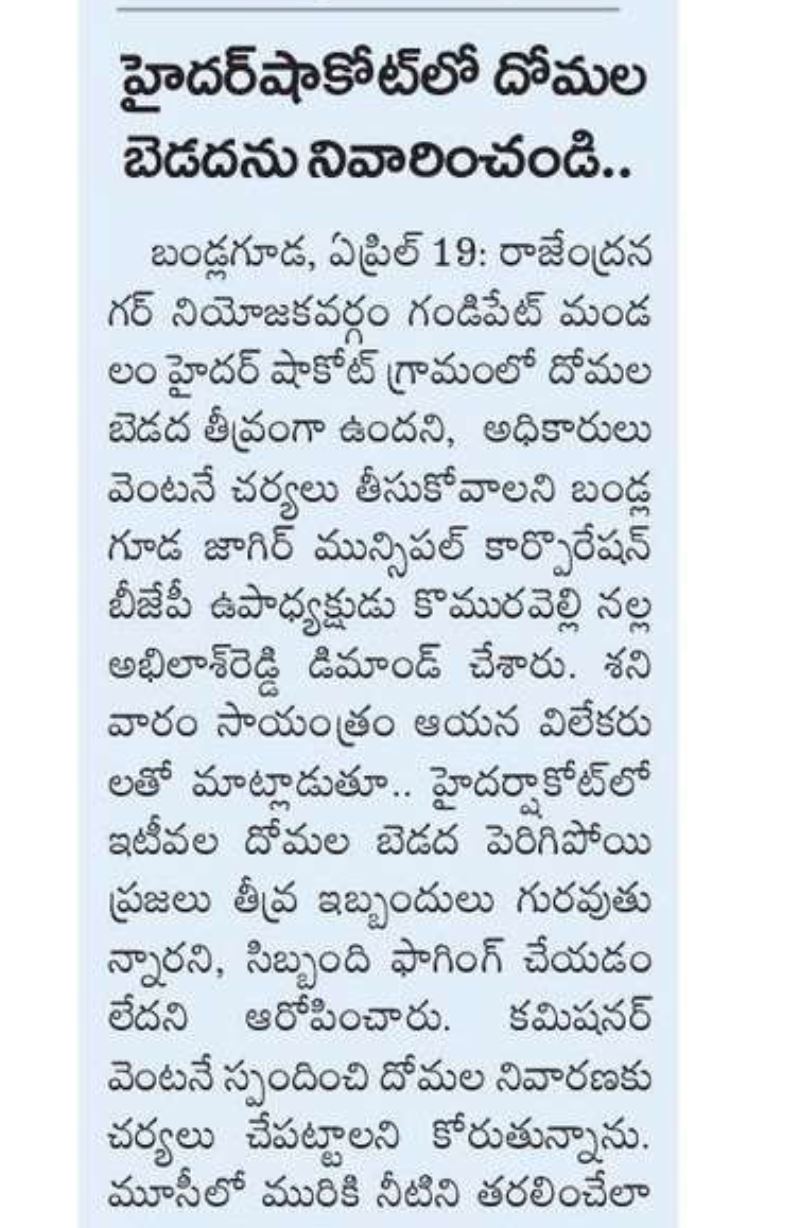 హైదర్‌షాకోట్‌లో దోమల బెడదను నివారించండి..

బండ్లగూడ, ఏప్రిల్ 19: రాజేంద్రనగర్ నియోజకవర్గం గండిపేట్ మండలం హైదర్ షాకోట్ గ్రామంలో దోమల బెడద తీవ్రంగా ఉందని, అధికారులు వెంటనే చర్యలు తీసుకోవాలని బండ్లగూడ జాగిర్ మున్సిపల్ కార్పొరేషన్ బీజేపీ ఉపాధ్యక్షుడు కొమురవెల్లి నల్ల అభిలాశ్‌రెడ్డి డిమాండ్ చేశారు. శనివారం సాయంత్రం ఆయన విలేకరులతో మాట్లాడుతూ.. హైదర్షాకోట్‌లో ఇటీవల దోమల బెడద పెరిగిపోయి ప్రజలు తీవ్ర ఇబ్బందులు గురవుతున్నారని, సిబ్బంది ఫాగింగ్ చేయడం లేదని ఆరోపించారు. కమిషనర్ వెంటనే స్పందించి దోమల నివారణకు చర్యలు చేపట్టాలని కోరుతున్నాను. మూసీలో మురికి నీటిని తరలించేలా